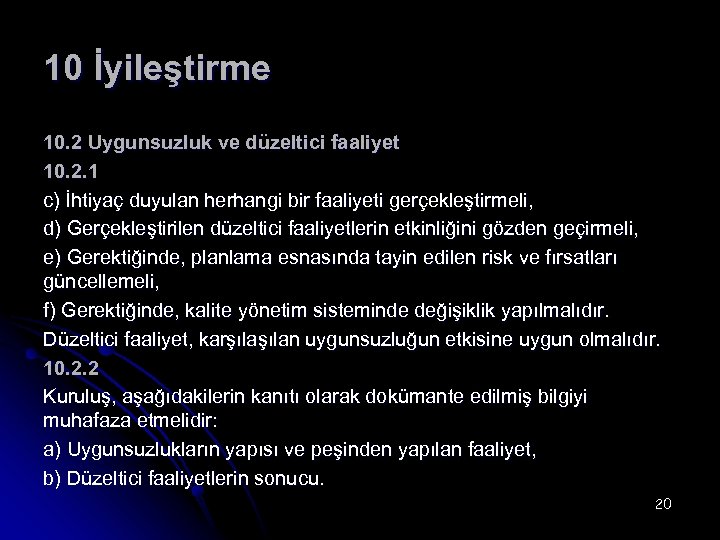 10 İyileştirme

10.2 Uygunsuzluk ve düzeltici faaliyet

10.2.1

c) İhtiyaç duyulan herhangi bir faaliyeti gerçekleştirmeli,

d) Gerçekleştirilen düzeltici faaliyetlerin etkinliğini gözden geçirmeli,

e) Gerektiğinde, planlama esnasında tayin edilen risk ve fırsatları güncellemeli,

f) Gerektiğinde, kalite yönetim sisteminde değişiklik yapılmalıdır.

Düzeltici faaliyet, karşılaşılan uygunsuzluğun etkisine uygun olmalıdır.

10.2.2

Kuruluş, aşağıdakilerin kanıtı olarak dokümante edilmiş bilgiyi muhafaza etmelidir:

a) Uygunsuzlukların yapısı ve peşinden yapılan faaliyet,

b) Düzeltici faaliyetlerin sonucu.

20